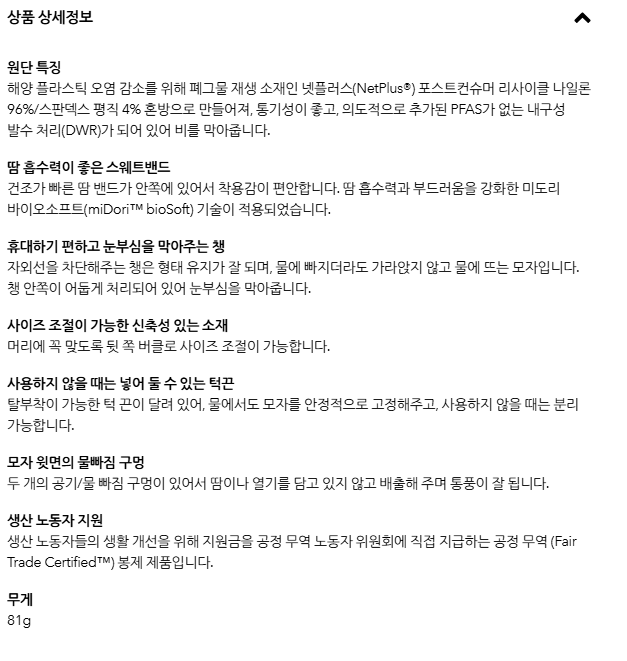 상품 상세정보

원단 특징
해양 플라스틱 오염 감소를 위해 폐그물 재생 소재인 넷플러스(NetPlus®) 포스트컨슈머 리사이클 나일론 96%/스판덱스 평직 4% 혼방으로 만들어져, 통기성이 좋고, 의도적으로 추가된 PFAS가 없는 내구성 발수 처리(DWR)가 되어 있어 비를 막아줍니다.

땀 흡수력이 좋은 스웨트밴드
건조가 빠른 땀 밴드가 안쪽에 있어서 착용감이 편안합니다. 땀 흡수력과 부드러움을 강화한 미도리 바이오소프트(miDori™ bioSoft) 기술이 적용되었습니다.

휴대하기 편하고 눈부심을 막아주는 챙
자외선을 차단해주는 챙은 형태 유지가 잘 되며, 물에 빠지더라도 가라앉지 않고 물에 뜨는 모자입니다. 챙 안쪽이 어둡게 처리되어 있어 눈부심을 막아줍니다.

사이즈 조절이 가능한 신축성 있는 소재
머리에 꼭 맞도록 뒷 쪽 버클로 사이즈 조절이 가능합니다.

사용하지 않을 때는 넣어 둘 수 있는 턱끈
탈부착이 가능한 턱 끈이 달려 있어, 물에서도 모자를 안정적으로 고정해주고, 사용하지 않을 때는 분리 가능합니다.

모자 윗면의 물빠짐 구멍
두 개의 공기/물 빠짐 구멍이 있어서 땀이나 열기를 담고 있지 않고 배출해 주며 통풍이 잘 됩니다.

생산 노동자 지원
생산 노동자들의 생활 개선을 위해 지원금을 공정 무역 노동자 위원회에 직접 지급하는 공정 무역 (Fair Trade Certified™) 봉제 제품입니다.

무게
81g